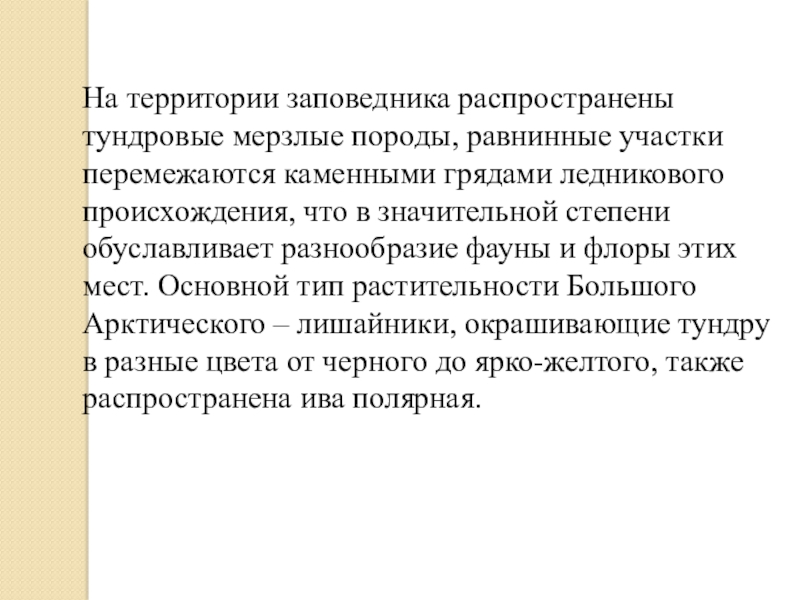 На территории заповедника распространены тундровые мерзлые породы, равнинные участки перемежаются каменными грядами ледникового происхождения, что в значительной степени обуславливает разнообразие фауны и флоры этих мест. Основной тип растительности Большого Арктического – лишайники, окрашивающие тундру в разные цвета от черного до ярко-желтого, также распространена ива полярная.